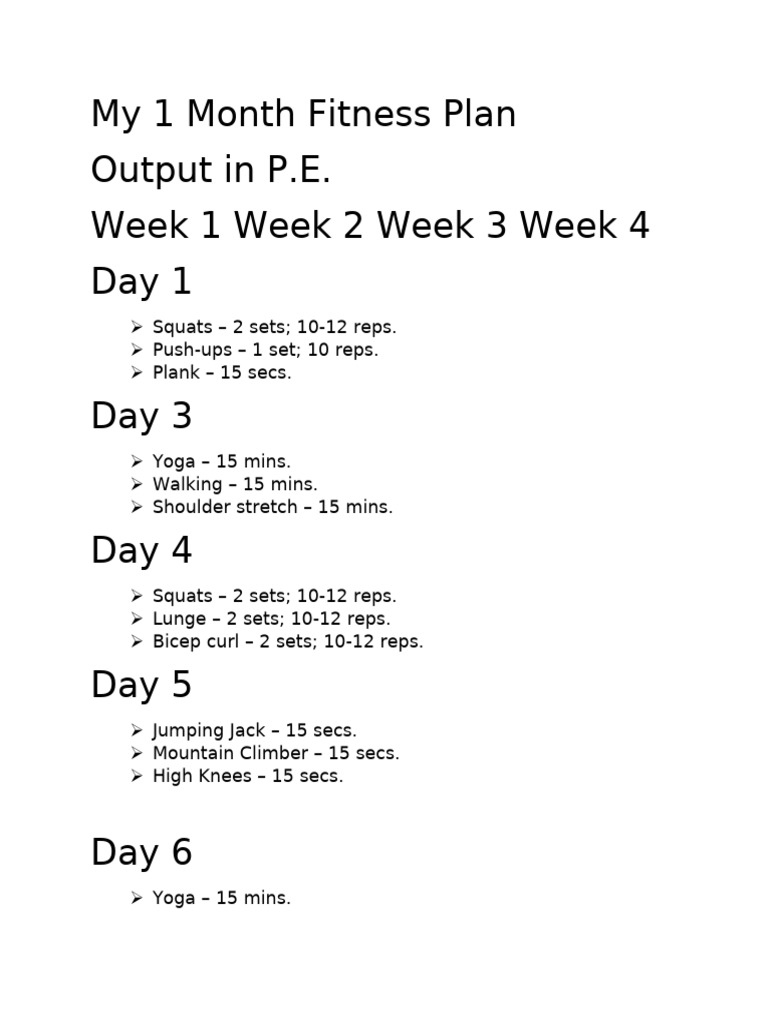 My 1 Month Fitness Plan

Output in P.E.

Week 1 Week 2 Week 3 Week 4

Day 1

➢ Squats – 2 sets; 10-12 reps.
➢ Push-ups – 1 set; 10 reps.
➢ Plank – 15 secs.

Day 3

➢ Yoga – 15 mins.
➢ Walking – 15 mins.
➢ Shoulder stretch – 15 mins.

Day 4

➢ Squats – 2 sets; 10-12 reps.
➢ Lunge – 2 sets; 10-12 reps.
➢ Bicep curl – 2 sets; 10-12 reps.

Day 5

➢ Jumping Jack – 15 secs.
➢ Mountain Climber – 15 secs.
➢ High Knees – 15 secs.

Day 6

➢ Yoga – 15 mins.